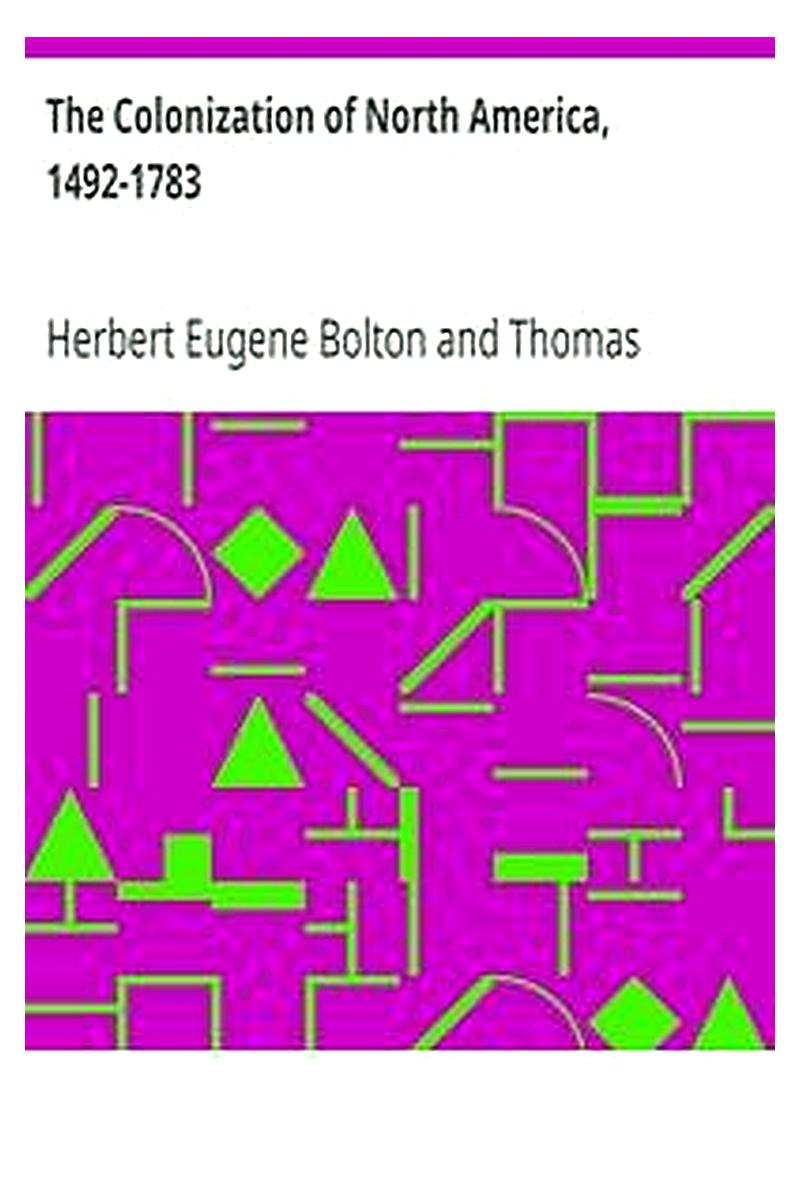 The Colonization of North America, 1492-1783

Herbert Eugene Bolton and Thomas